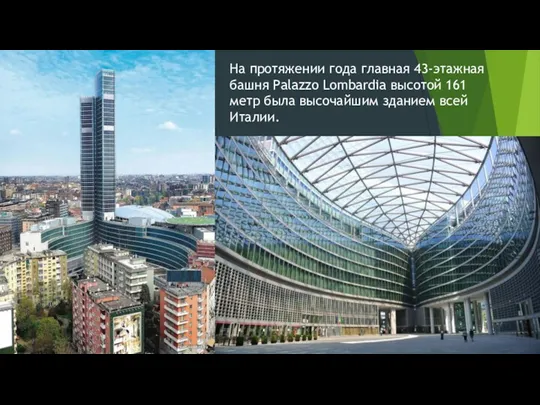 На протяжении года главная 43-этажная башня Palazzo Lombardia высотой 161 метр была высочайшим зданием всей Италии.